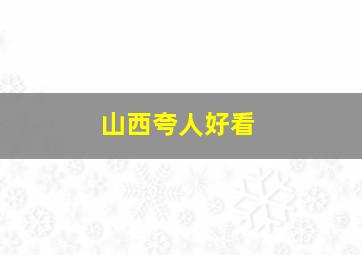 山西夸人好看